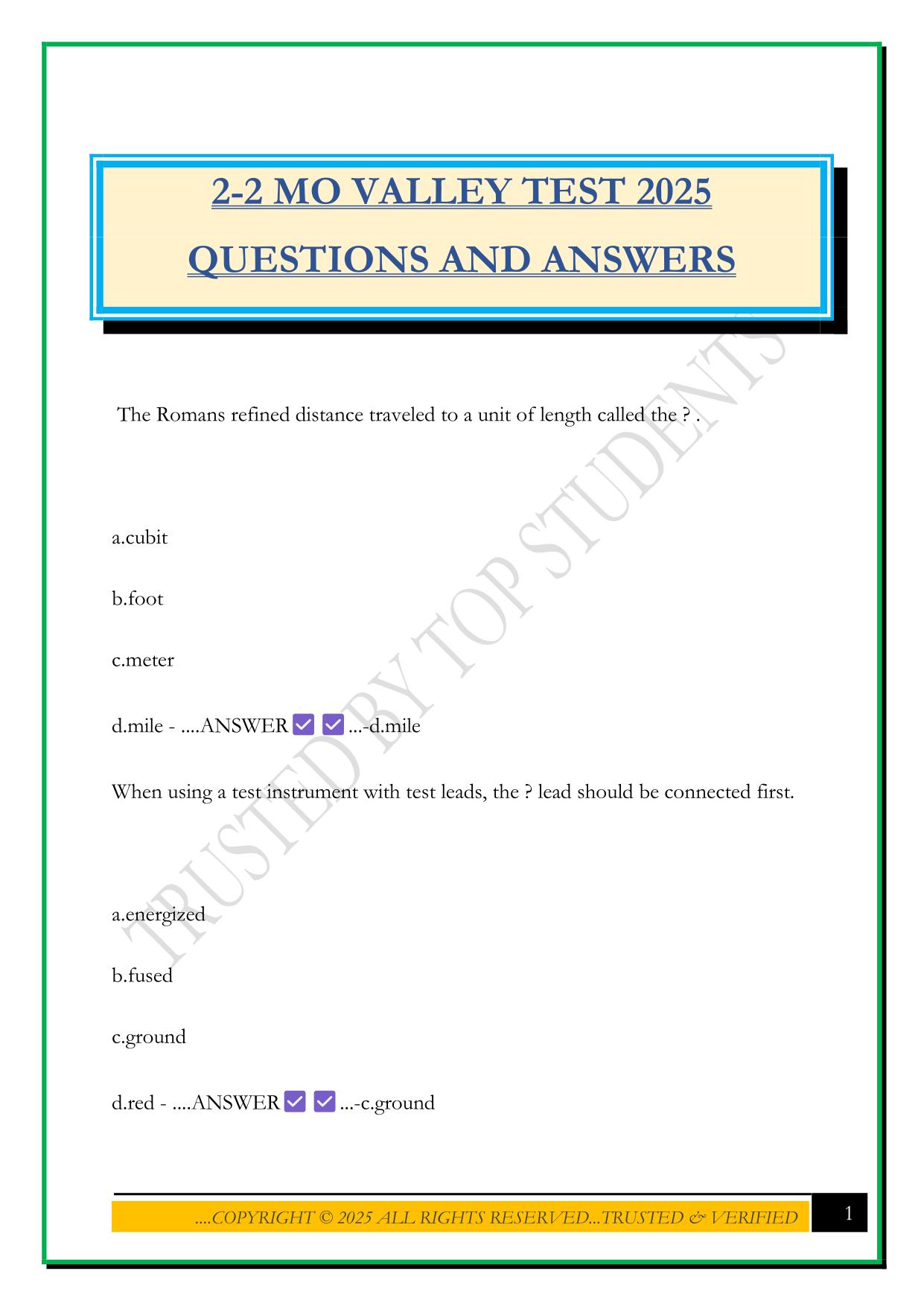 2-2 MO VALLEY TEST 2025

QUESTIONS AND ANSWERS

TRUSTED BY TOP STUDENTS

The Romans refined distance traveled to a unit of length called the ? .

a.cubit

b.foot

c.meter

d.mile - ....ANSWER ✅ ✅ ...-d.mile

When using a test instrument with test leads, the ? lead should be connected first.

a.energized

b.fused

c.ground

d.red - ....ANSWER ✅ ✅ ...-c.ground

....COPYRIGHT © 2025 ALL RIGHTS RESERVED...TRUSTED & VERIFIED

1